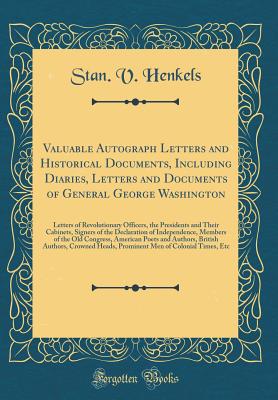 Stan. V. Henkels

Valuable Autograph Letters and Historical Documents, Including Diaries, Letters and Documents of General George Washington

Letters of Revolutionary Officers, the Presidents and Their Cabinets, Signers of the Declaration of Independence, Members of the Old Congress, American Poets and Authors, British Authors, Crowned Heads, Prominent Men of Colonial Times, Etc

Forgotten Books